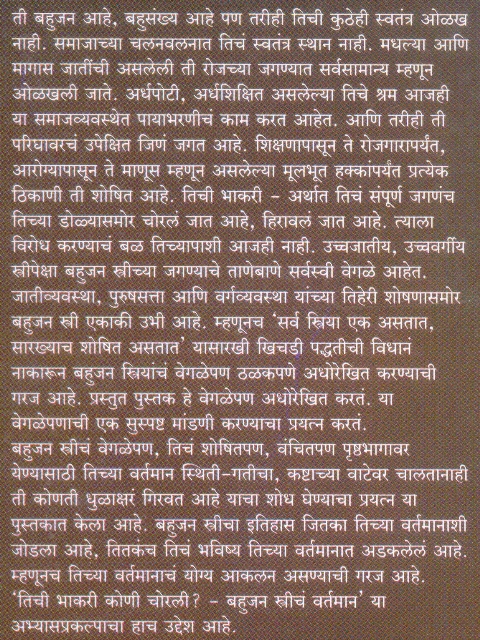 ती बहुजन आहे, बहुसंख्य आहे पण तरीही तिची कुठेही स्वतंत्र ओळख नाही. समाजाच्या चलनवलनात तिचं स्वतंत्र स्थान नाही. मधल्या आणि मागास जातींची असलेली ती रोजच्या जगण्यात सर्वसामान्य म्हणून ओळखली जाते. अर्धपोटी, अर्धशिक्षित असलेल्या तिचे श्रम आजही या समाजव्यवस्थेत पायाभरणीचं काम करत आहेत. आणि तरीही ती परिघावरचं उपेक्षित जिणं जगत आहे. शिक्षणापासून ते रोजगारापर्यंत, आरोग्यापासून ते माणूस म्हणून असलेल्या मूलभूत हक्कांपर्यंत प्रत्येक ठिकाणी ती शोषित आहे. तिची भाकरी – अर्थात तिचं संपूर्ण जगणंच तिच्या डोळ्यासमोर चोरलं जात आहे, हिरावलं जात आहे. त्याला विरोध करण्याचं बळ तिच्यापाशी आजही नाही. उच्चजातीय, उच्चवर्गीय स्त्रीपेक्षा बहुजन स्त्रीच्या जगण्याचे ताणेबाणे सर्वस्वी वेगळे आहेत. जातीव्यवस्था, पुरुषसत्ता आणि वर्गव्यवस्था यांच्या तिहेरी शोषणासमोर बहुजन स्त्री एकाकी उभी आहे. म्हणूनच 'सर्व स्त्रिया एक असतात, सारख्याच शोषित असतात' यासारखी खिचडी पद्धतीची विधानं नाकारून बहुजन स्त्रियांचं वेगळेपण ठळकपणे अधोरेखित करण्याची गरज आहे. प्रस्तुत पुस्तक हे वेगळेपण अधोरेखित करतं. या वेगळेपणाची एक सुस्पष्ट मांडणी करण्याचा प्रयत्न करतं.
बहुजन स्त्रीचं वेगळेपण, तिचं शोषितपण, वंचितपण पृष्ठभागावर येण्यासाठी तिच्या वर्तमान स्थिती–गतीचा, कष्टाच्या वाटेवर चालतानाही ती कोणती धुळाक्षरं गिरवत आहे याचा शोध घेण्याचा प्रयत्न या पुस्तकात केला आहे. बहुजन स्त्रीचा इतिहास जितका तिच्या वर्तमानाशी जोडला आहे, तितकंच तिचं भविष्य तिच्या वर्तमानात अडकलेलं आहे. म्हणूनच तिच्या वर्तमानाचं योग्य आकलन असण्याची गरज आहे. 'तिची भाकरी कोणी चोरली? – बहुजन स्त्रीचं वर्तमान' या अभ्यासप्रकल्पाचा हाच उद्देश आहे.